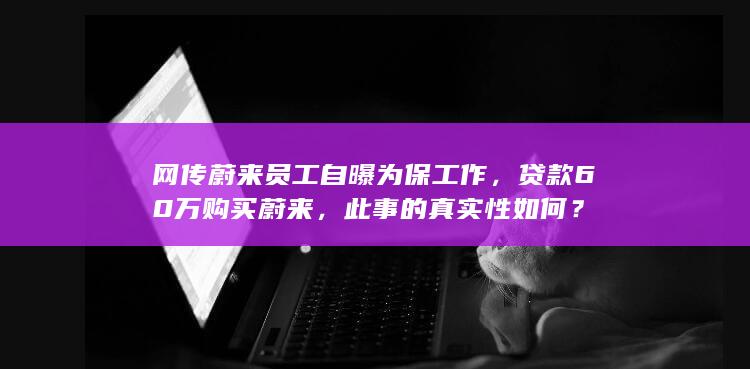 网传蔚来员工自曝为保工作，贷款60万购买蔚来，此事的真实性如何？